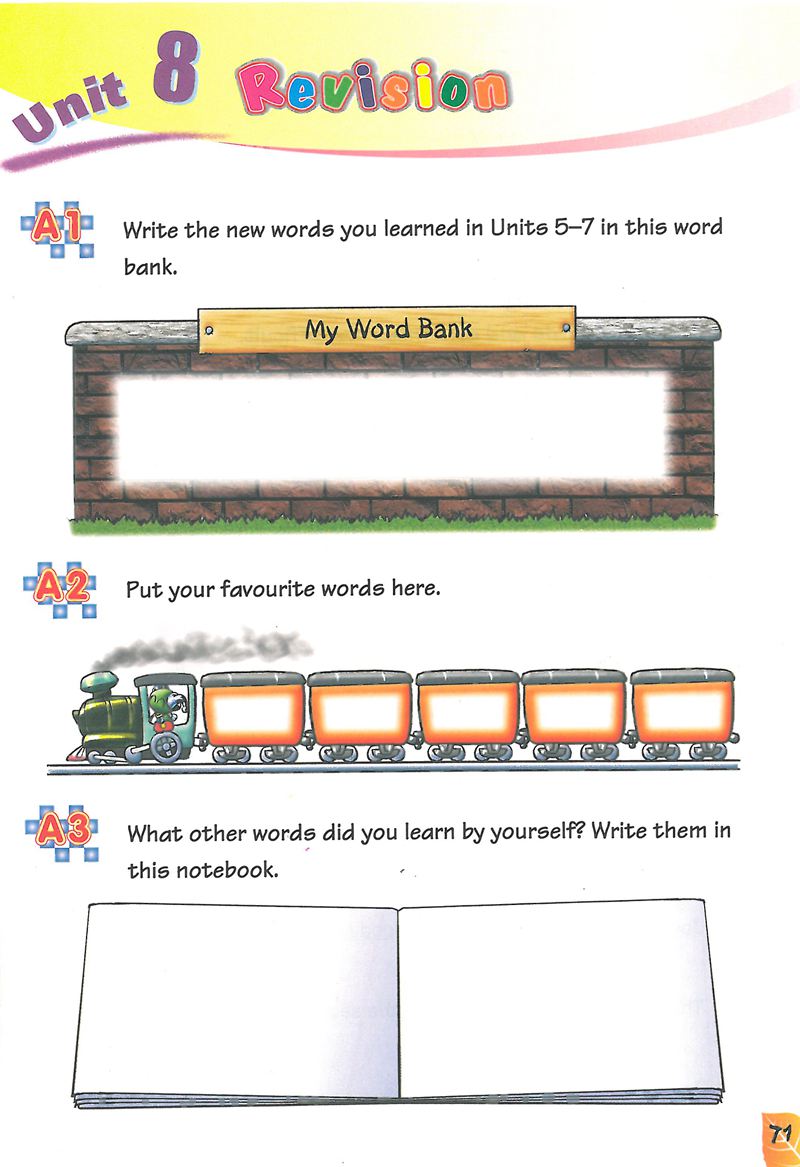 Unit 8 Revision

A1 Write the new words you learned in Units 5–7 in this word bank.

My Word Bank

A2 Put your favourite words here.

A3 What other words did you learn by yourself? Write them in this notebook.

71